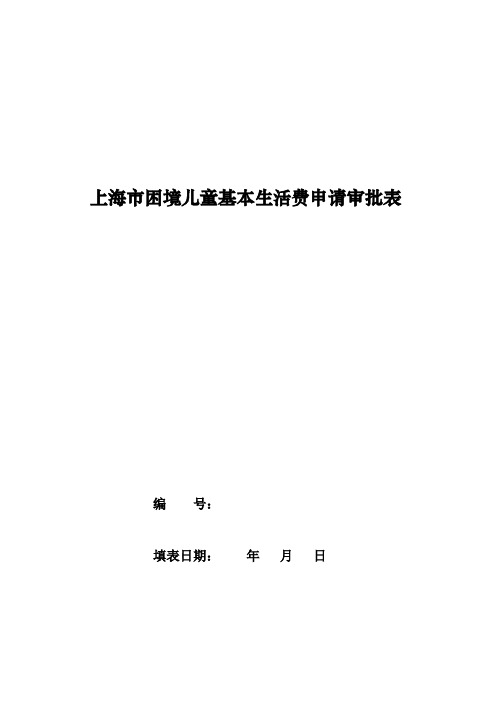 上海市困境儿童基本生活费申请审批表

编　　号：

填表日期：　　年　　月　　日